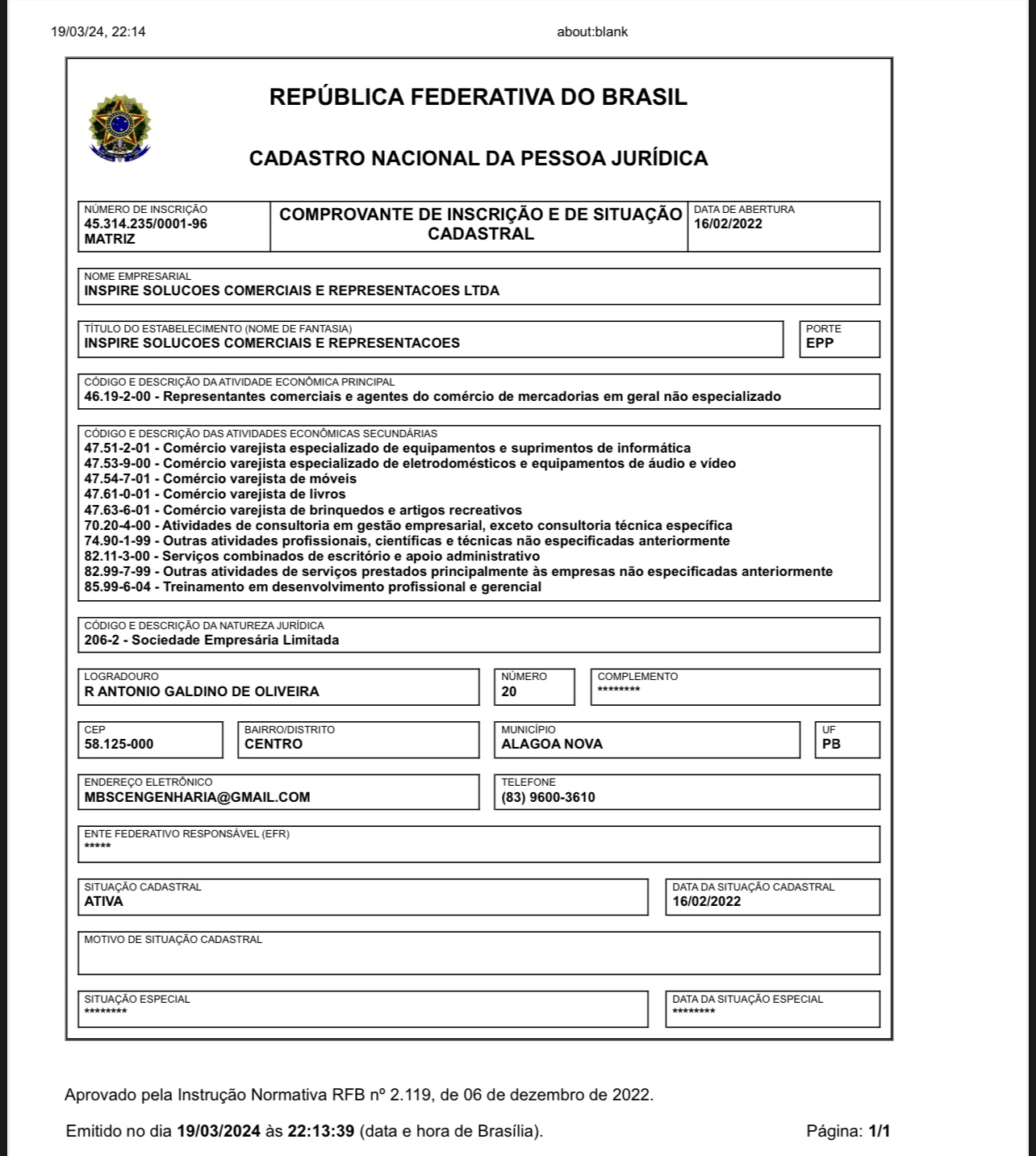 19/03/24, 22:14

about:blank

REPÚBLICA FEDERATIVA DO BRASIL

CADASTRO NACIONAL DA PESSOA JURÍDICA

NÚMERO DE INSCRIÇÃO
45.314.235/0001-96
MATRIZ

COMPROVANTE DE INSCRIÇÃO E DE SITUAÇÃO CADASTRAL

DATA DE ABERTURA
16/02/2022

NOME EMPRESARIAL
INSPIRE SOLUCOES COMERCIAIS E REPRESENTACOES LTDA

TÍTULO DO ESTABELECIMENTO (NOME DE FANTASIA)
INSPIRE SOLUCOES COMERCIAIS E REPRESENTACOES

PORTE
EPP

CÓDIGO E DESCRIÇÃO DA ATIVIDADE ECONÔMICA PRINCIPAL
46.19-2-00 - Representantes comerciais e agentes do comércio de mercadorias em geral não especializado

CÓDIGO E DESCRIÇÃO DAS ATIVIDADES ECONÔMICAS SECUNDÁRIAS
47.51-2-01 - Comércio varejista especializado de equipamentos e suprimentos de informática
47.53-9-00 - Comércio varejista especializado de eletrodomésticos e equipamentos de áudio e vídeo
47.54-7-01 - Comércio varejista de móveis
47.61-0-01 - Comércio varejista de livros
47.63-6-01 - Comércio varejista de brinquedos e artigos recreativos
70.20-4-00 - Atividades de consultoria em gestão empresarial, exceto consultoria técnica específica
74.90-1-99 - Outras atividades profissionais, científicas e técnicas não especificadas anteriormente
82.11-3-00 - Serviços combinados de escritório e apoio administrativo
82.99-7-99 - Outras atividades de serviços prestados principalmente às empresas não especificadas anteriormente
85.99-6-04 - Treinamento em desenvolvimento profissional e gerencial

CÓDIGO E DESCRIÇÃO DA NATUREZA JURÍDICA
206-2 - Sociedade Empresária Limitada

LOGRADOURO
R ANTONIO GALDINO DE OLIVEIRA

NÚMERO
20

COMPLEMENTO
********

CEP
58.125-000

BAIRRO/DISTRITO
CENTRO

MUNICÍPIO
ALAGOA NOVA

UF
PB

ENDEREÇO ELETRÔNICO
MBSCENGENHARIA@GMAIL.COM

TELEFONE
(83) 9600-3610

ENTE FEDERATIVO RESPONSÁVEL (EFR)
*****

SITUAÇÃO CADASTRAL
ATIVA

DATA DA SITUAÇÃO CADASTRAL
16/02/2022

MOTIVO DE SITUAÇÃO CADASTRAL

SITUAÇÃO ESPECIAL
********

DATA DA SITUAÇÃO ESPECIAL
********

Aprovado pela Instrução Normativa RFB nº 2.119, de 06 de dezembro de 2022.

Emitido no dia 19/03/2024 às 22:13:39 (data e hora de Brasília).

Página: 1/1